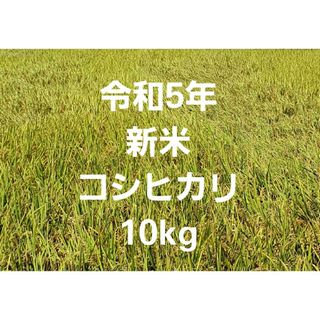 令和5年
新米
コシヒカリ
10kg